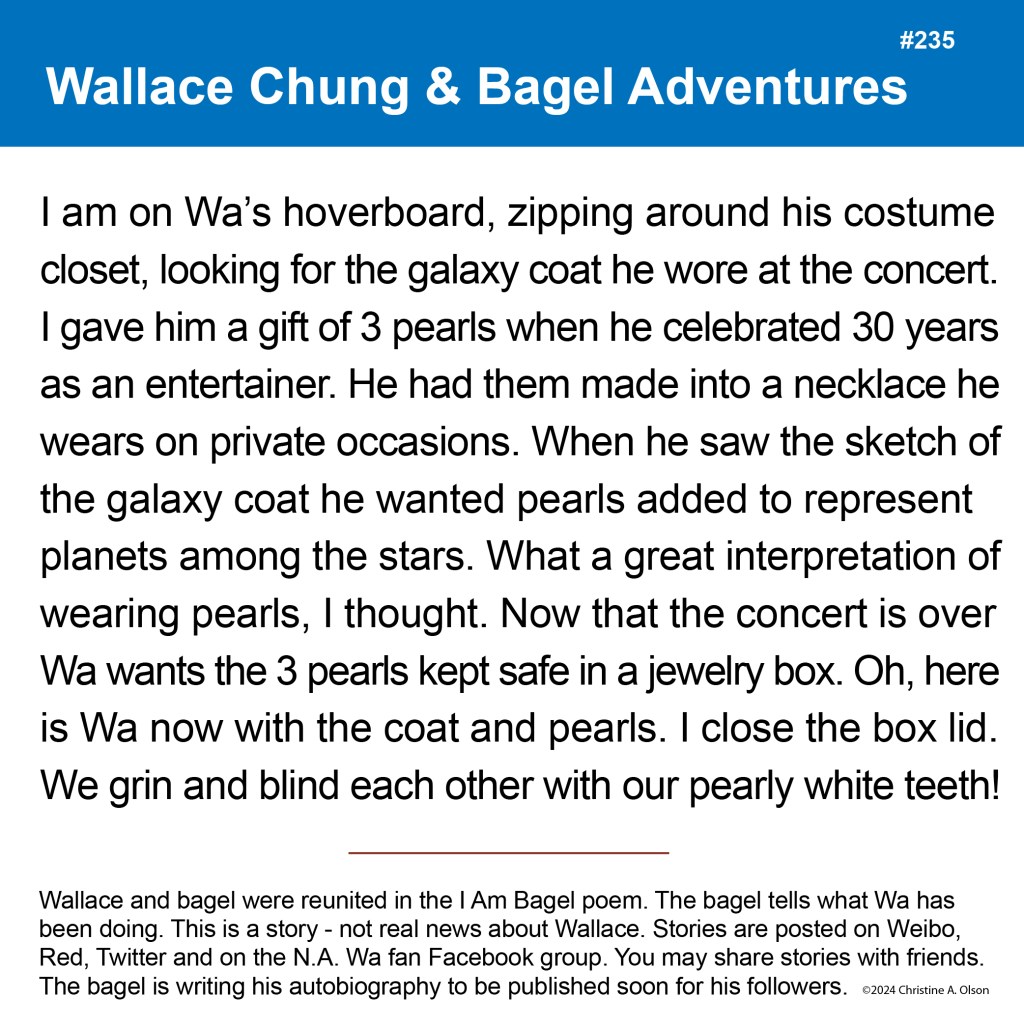 #235

Wallace Chung & Bagel Adventures

I am on Wa's hoverboard, zipping around his costume closet, looking for the galaxy coat he wore at the concert. I gave him a gift of 3 pearls when he celebrated 30 years as an entertainer. He had them made into a necklace he wears on private occasions. When he saw the sketch of the galaxy coat he wanted pearls added to represent planets among the stars. What a great interpretation of wearing pearls, I thought. Now that the concert is over Wa wants the 3 pearls kept safe in a jewelry box. Oh, here is Wa now with the coat and pearls. I close the box lid. We grin and blind each other with our pearly white teeth!

Wallace and bagel were reunited in the I Am Bagel poem. The bagel tells what Wa has been doing. This is a story - not real news about Wallace. Stories are posted on Weibo, Red, Twitter and on the N.A. Wa fan Facebook group. You may share stories with friends. The bagel is writing his autobiography to be published soon for his followers. ©2024 Christine A. Olson